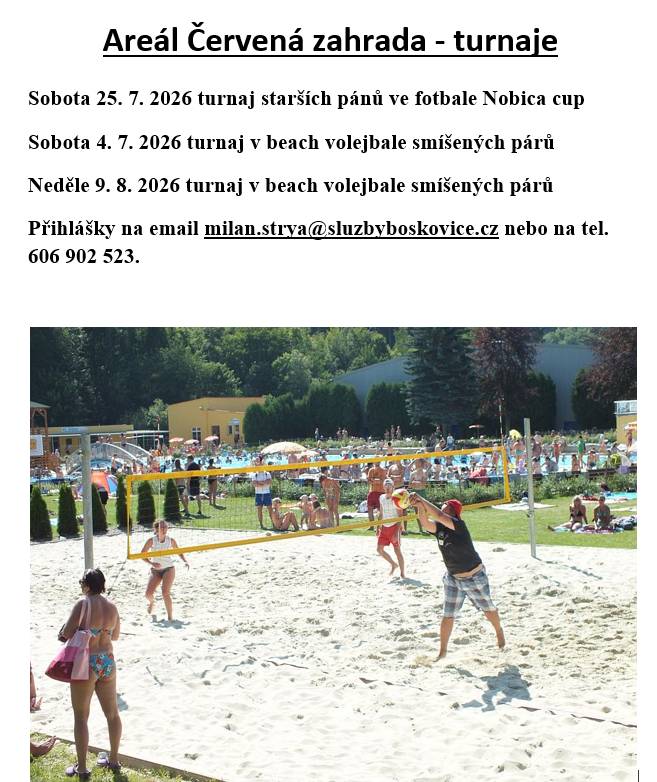 Areál Červená zahrada - turnaje

Sobota 25. 7. 2026 turnaj starších pánů ve fotbale Nobica cup

Sobota 4. 7. 2026 turnaj v beach volejbale smíšených párů

Neděle 9. 8. 2026 turnaj v beach volejbale smíšených párů

Přihlášky na email milan.strya@sluzbyboskovice.cz nebo na tel. 606 902 523.